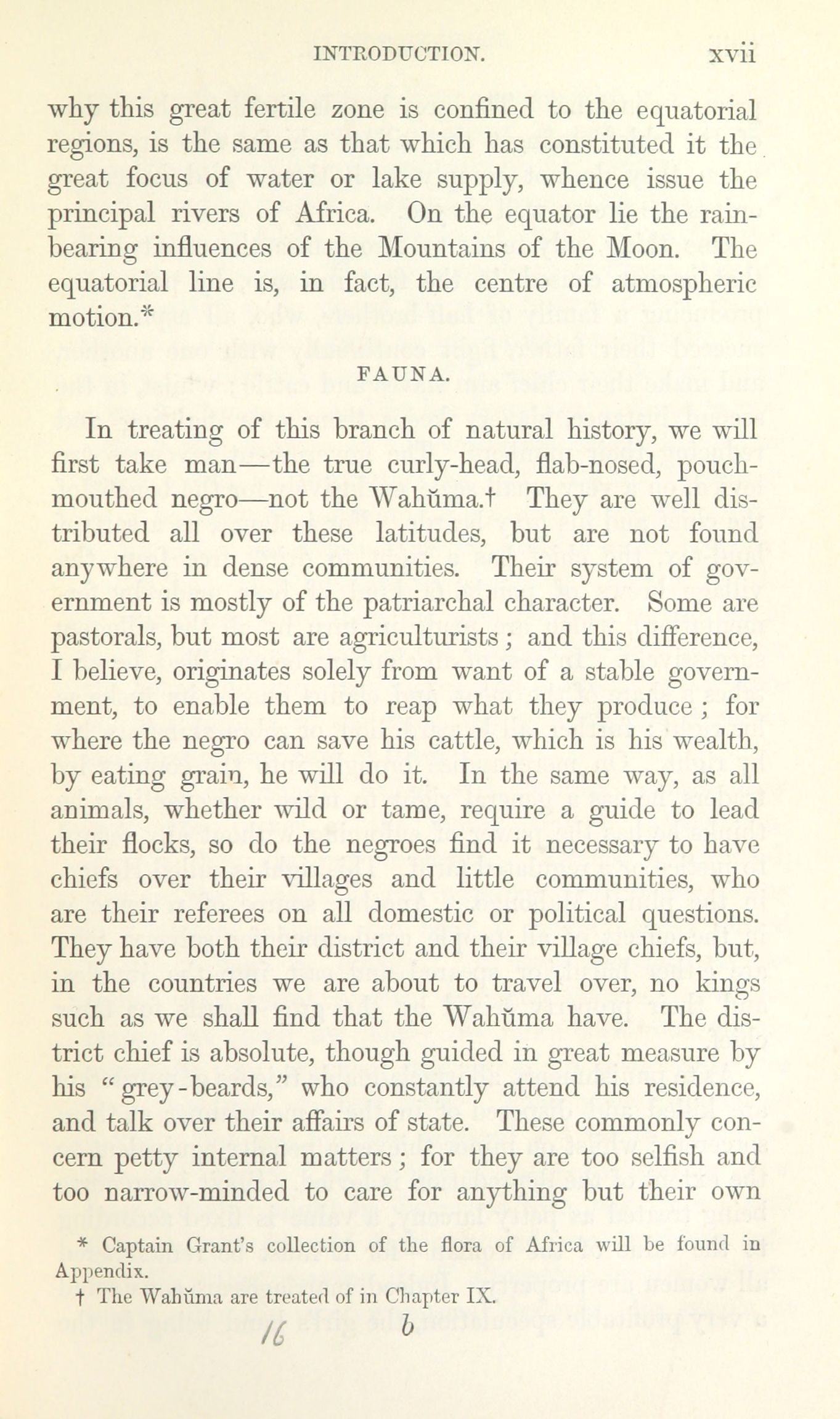 INTRODUCTION. xvii

why this great fertile zone is confined to the equatorial regions, is the same as that which has constituted it the great focus of water or lake supply, whence issue the principal rivers of Africa. On the equator lie the rain-bearing influences of the Mountains of the Moon. The equatorial line is, in fact, the centre of atmospheric motion.*

FAUNA.

In treating of this branch of natural history, we will first take man—the true curly-head, flab-nosed, pouch-mouthed negro—not the Wahŭma.† They are well distributed all over these latitudes, but are not found anywhere in dense communities. Their system of government is mostly of the patriarchal character. Some are pastorals, but most are agriculturists; and this difference, I believe, originates solely from want of a stable government, to enable them to reap what they produce; for where the negro can save his cattle, which is his wealth, by eating grain, he will do it. In the same way, as all animals, whether wild or tame, require a guide to lead their flocks, so do the negroes find it necessary to have chiefs over their villages and little communities, who are their referees on all domestic or political questions. They have both their district and their village chiefs, but, in the countries we are about to travel over, no kings such as we shall find that the Wahŭma have. The district chief is absolute, though guided in great measure by his "grey-beards," who constantly attend his residence, and talk over their affairs of state. These commonly concern petty internal matters; for they are too selfish and too narrow-minded to care for anything but their own

* Captain Grant's collection of the flora of Africa will be found in Appendix.

† The Wahŭma are treated of in Chapter IX.

16 b